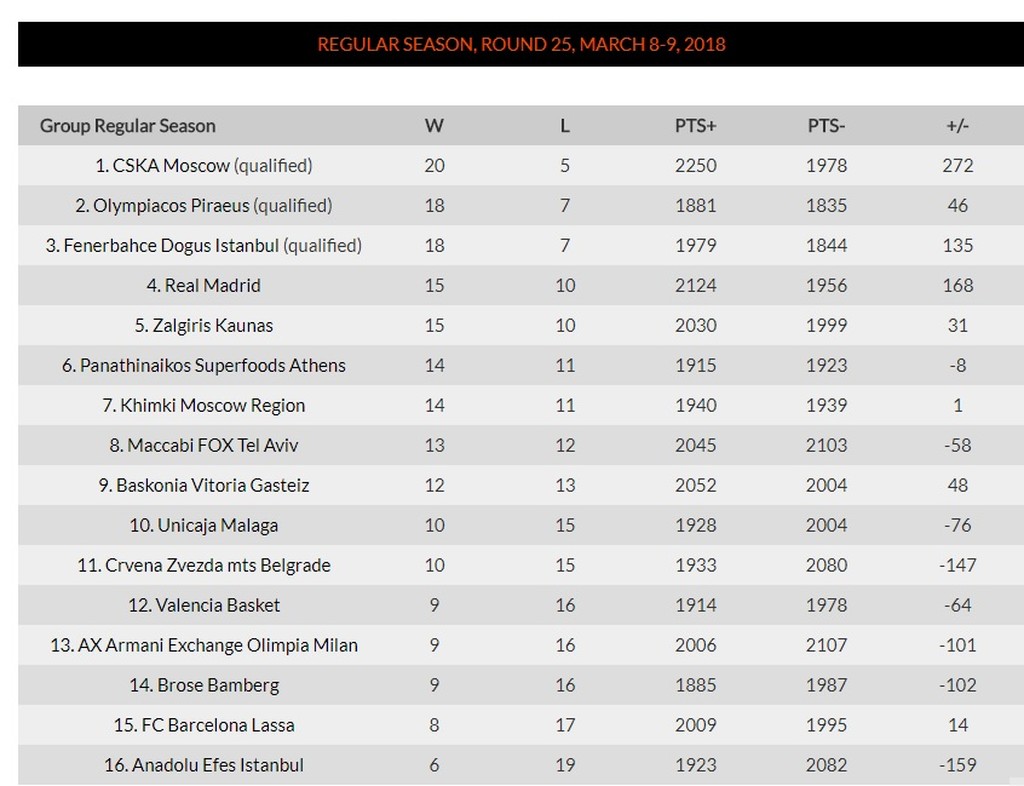 REGULAR SEASON, ROUND 25, MARCH 8-9, 2018

| Group Regular Season | W | L | PTS+ | PTS- | +/- |
|---|---|---|---|---|---|
| 1. CSKA Moscow (qualified) | 20 | 5 | 2250 | 1978 | 272 |
| 2. Olympiacos Piraeus (qualified) | 18 | 7 | 1881 | 1835 | 46 |
| 3. Fenerbahce Dogus Istanbul (qualified) | 18 | 7 | 1979 | 1844 | 135 |
| 4. Real Madrid | 15 | 10 | 2124 | 1956 | 168 |
| 5. Zalgiris Kaunas | 15 | 10 | 2030 | 1999 | 31 |
| 6. Panathinaikos Superfoods Athens | 14 | 11 | 1915 | 1923 | -8 |
| 7. Khimki Moscow Region | 14 | 11 | 1940 | 1939 | 1 |
| 8. Maccabi FOX Tel Aviv | 13 | 12 | 2045 | 2103 | -58 |
| 9. Baskonia Vitoria Gasteiz | 12 | 13 | 2052 | 2004 | 48 |
| 10. Unicaja Malaga | 10 | 15 | 1928 | 2004 | -76 |
| 11. Crvena Zvezda mts Belgrade | 10 | 15 | 1933 | 2080 | -147 |
| 12. Valencia Basket | 9 | 16 | 1914 | 1978 | -64 |
| 13. AX Armani Exchange Olimpia Milan | 9 | 16 | 2006 | 2107 | -101 |
| 14. Brose Bamberg | 9 | 16 | 1885 | 1987 | -102 |
| 15. FC Barcelona Lassa | 8 | 17 | 2009 | 1995 | 14 |
| 16. Anadolu Efes Istanbul | 6 | 19 | 1923 | 2082 | -159 |